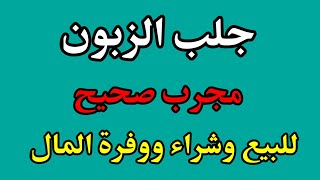 جلب الزبون

مجرب صحيح

للبيع وشراء ووفرة المال